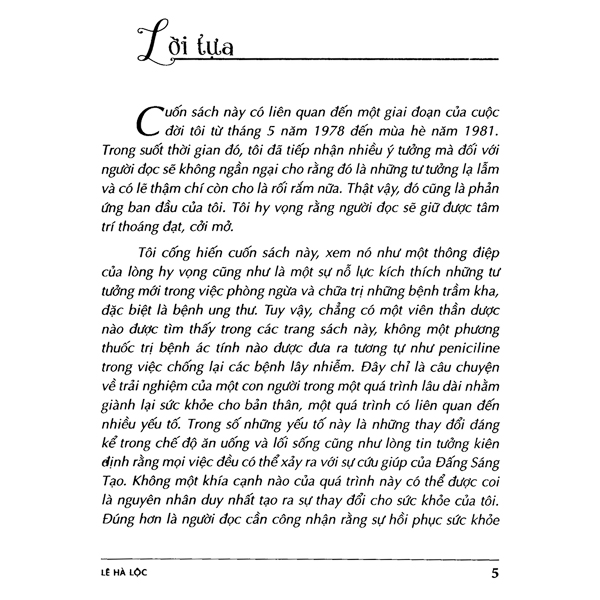 Lời tựa

Cuốn sách này có liên quan đến một giai đoạn của cuộc đời tôi từ tháng 5 năm 1978 đến mùa hè năm 1981. Trong suốt thời gian đó, tôi đã tiếp nhận nhiều ý tưởng mà đối với người đọc sẽ không ngần ngại cho rằng đó là những tư tưởng lạ lẫm và có lẽ thậm chí còn cho là rối rắm nữa. Thật vậy, đó cũng là phản ứng ban đầu của tôi. Tôi hy vọng rằng người đọc sẽ giữ được tâm trí thoáng đạt, cởi mở.

Tôi cống hiến cuốn sách này, xem nó như một thông điệp của lòng hy vọng cũng như là một sự nỗ lực kích thích những tư tưởng mới trong việc phòng ngừa và chữa trị những bệnh trầm kha, đặc biệt là bệnh ung thư. Tuy vậy, chẳng có một viên thần dược nào được tìm thấy trong các trang sách này, không một phương thuốc trị bệnh ác tính nào được đưa ra tương tự như peniciline trong việc chống lại các bệnh lây nhiễm. Đây chỉ là câu chuyện về trải nghiệm của một con người trong một quá trình lâu dài nhằm giành lại sức khỏe cho bản thân, một quá trình có liên quan đến nhiều yếu tố. Trong số những yếu tố này là những thay đổi đáng kể trong chế độ ăn uống và lối sống cũng như lòng tin tưởng kiên định rằng mọi việc đều có thể xảy ra với sự cứu giúp của Đấng Sáng Tạo. Không một khía cạnh nào của quá trình này có thể được coi là nguyên nhân duy nhất tạo ra sự thay đổi cho sức khỏe của tôi. Đúng hơn là người đọc cần công nhận rằng sự hồi phục sức khỏe

LÊ HÀ LỘC 5